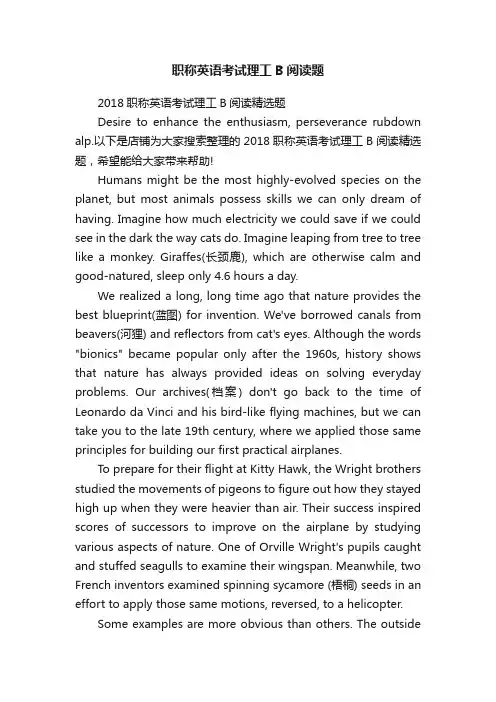 职称英语考试理工 B 阅读题

2018 职称英语考试理工 B 阅读精选题

Desire to enhance the enthusiasm, perseverance rubdown alp.以下是店铺为大家搜索整理的 2018 职称英语考试理工 B 阅读精选题，希望能给大家带来帮助!

Humans might be the most highly-evolved species on the planet, but most animals possess skills we can only dream of having. Imagine how much electricity we could save if we could see in the dark the way cats do. Imagine leaping from tree to tree like a monkey. Giraffes(长颈鹿), which are otherwise calm and good-natured, sleep only 4.6 hours a day.

We realized a long, long time ago that nature provides the best blueprint(蓝图) for invention. We've borrowed canals from beavers(河狸) and reflectors from cat's eyes. Although the words "bionics" became popular only after the 1960s, history shows that nature has always provided ideas on solving everyday problems. Our archives(档案) don't go back to the time of Leonardo da Vinci and his bird-like flying machines, but we can take you to the late 19th century, where we applied those same principles for building our first practical airplanes.

To prepare for their flight at Kitty Hawk, the Wright brothers studied the movements of pigeons to figure out how they stayed high up when they were heavier than air. Their success inspired scores of successors to improve on the airplane by studying various aspects of nature. One of Orville Wright's pupils caught and stuffed seagulls to examine their wingspan. Meanwhile, two French inventors examined spinning sycamore (梧桐) seeds in an effort to apply those same motions, reversed, to a helicopter.

Some examples are more obvious than others. The outside